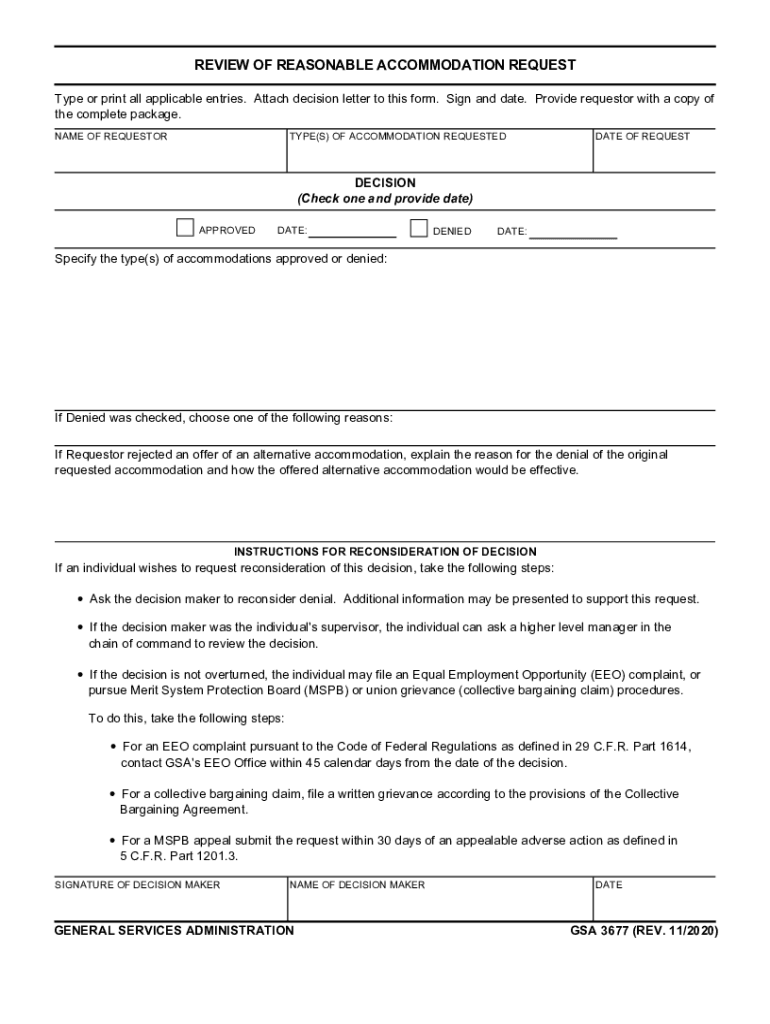 REVIEW OF REASONABLE ACCOMMODATION REQUEST

Type or print all applicable entries. Attach decision letter to this form. Sign and date. Provide requestor with a copy of the complete package.

| NAME OF REQUESTOR | TYPE(S) OF ACCOMMODATION REQUESTED | DATE OF REQUEST |
|---|---|---|
| | | |

DECISION
(Check one and provide date)

APPROVED DATE: DENIED DATE:

Specify the type(s) of accommodations approved or denied:

If Denied was checked, choose one of the following reasons:

If Requestor rejected an offer of an alternative accommodation, explain the reason for the denial of the original requested accommodation and how the offered alternative accommodation would be effective.

INSTRUCTIONS FOR RECONSIDERATION OF DECISION

If an individual wishes to request reconsideration of this decision, take the following steps:

• Ask the decision maker to reconsider denial. Additional information may be presented to support this request.

• If the decision maker was the individual's supervisor, the individual can ask a higher level manager in the chain of command to review the decision.

• If the decision is not overturned, the individual may file an Equal Employment Opportunity (EEO) complaint, or pursue Merit System Protection Board (MSPB) or union grievance (collective bargaining claim) procedures.

To do this, take the following steps:

• For an EEO complaint pursuant to the Code of Federal Regulations as defined in 29 C.F.R. Part 1614, contact GSA's EEO Office within 45 calendar days from the date of the decision.

• For a collective bargaining claim, file a written grievance according to the provisions of the Collective Bargaining Agreement.

• For a MSPB appeal submit the request within 30 days of an appealable adverse action as defined in 5 C.F.R. Part 1201.3.

| SIGNATURE OF DECISION MAKER | NAME OF DECISION MAKER | DATE |
|---|---|---|
| | | |

GENERAL SERVICES ADMINISTRATION GSA 3677 (REV. 11/2020)